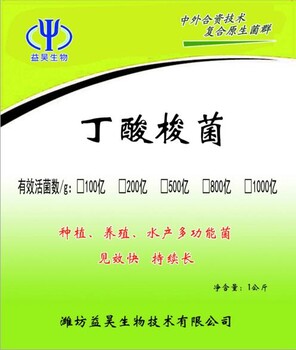 益昊生物

中外合资技术
复合原生菌群

丁酸梭菌

有效活菌数/g: □100亿 □200亿 □500亿 □800亿 □1000亿

种植、养殖、水产多功能菌
见效快 持续长

净含量：1公斤

潍坊益昊生物技术有限公司